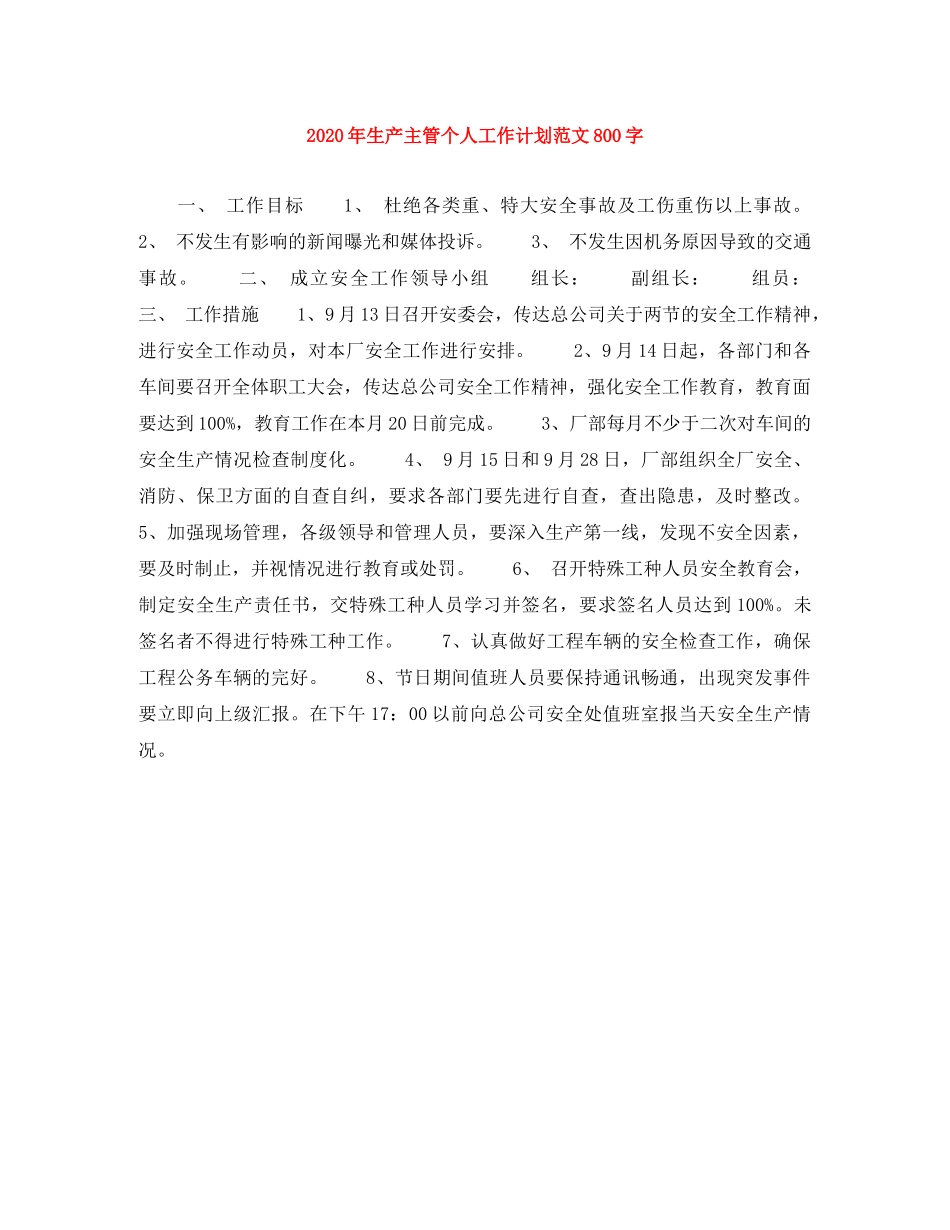 2020年生产主管个人工作计划范文800字

一、 工作目标 1、 杜绝各类重、特大安全事故及工伤重伤以上事故。 2、 不发生有影响的新闻曝光和媒体投诉。 3、 不发生因机务原因导致的交通事故。 二、 成立安全工作领导小组 组长： 副组长： 组员： 三、 工作措施 1、9月13日召开安委会，传达总公司关于两节的安全工作精神，进行安全工作动员，对本厂安全工作进行安排。 2、9月14日起，各部门和各车间要召开全体职工大会，传达总公司安全工作精神，强化安全工作教育，教育面要达到100%，教育工作在本月20日前完成。 3、厂部每月不少于二次对车间的安全生产情况检查制度化。 4、 9月15日和9月28日，厂部组织全厂安全、消防、保卫方面的自查自纠，要求各部门要先进行自查，查出隐患，及时整改。 5、加强现场管理，各级领导和管理人员，要深入生产第一线，发现不安全因素，要及时制止，并视情况进行教育或处罚。 6、 召开特殊工种人员安全教育会，制定安全生产责任书，交特殊工种人员学习并签名，要求签名人员达到100%。未签名者不得进行特殊工种工作。 7、认真做好工程车辆的安全检查工作，确保工程公务车辆的完好。 8、节日期间值班人员要保持通讯畅通，出现突发事件要立即向上级汇报。在下午17：00以前向总公司安全处值班室报当天安全生产情况。